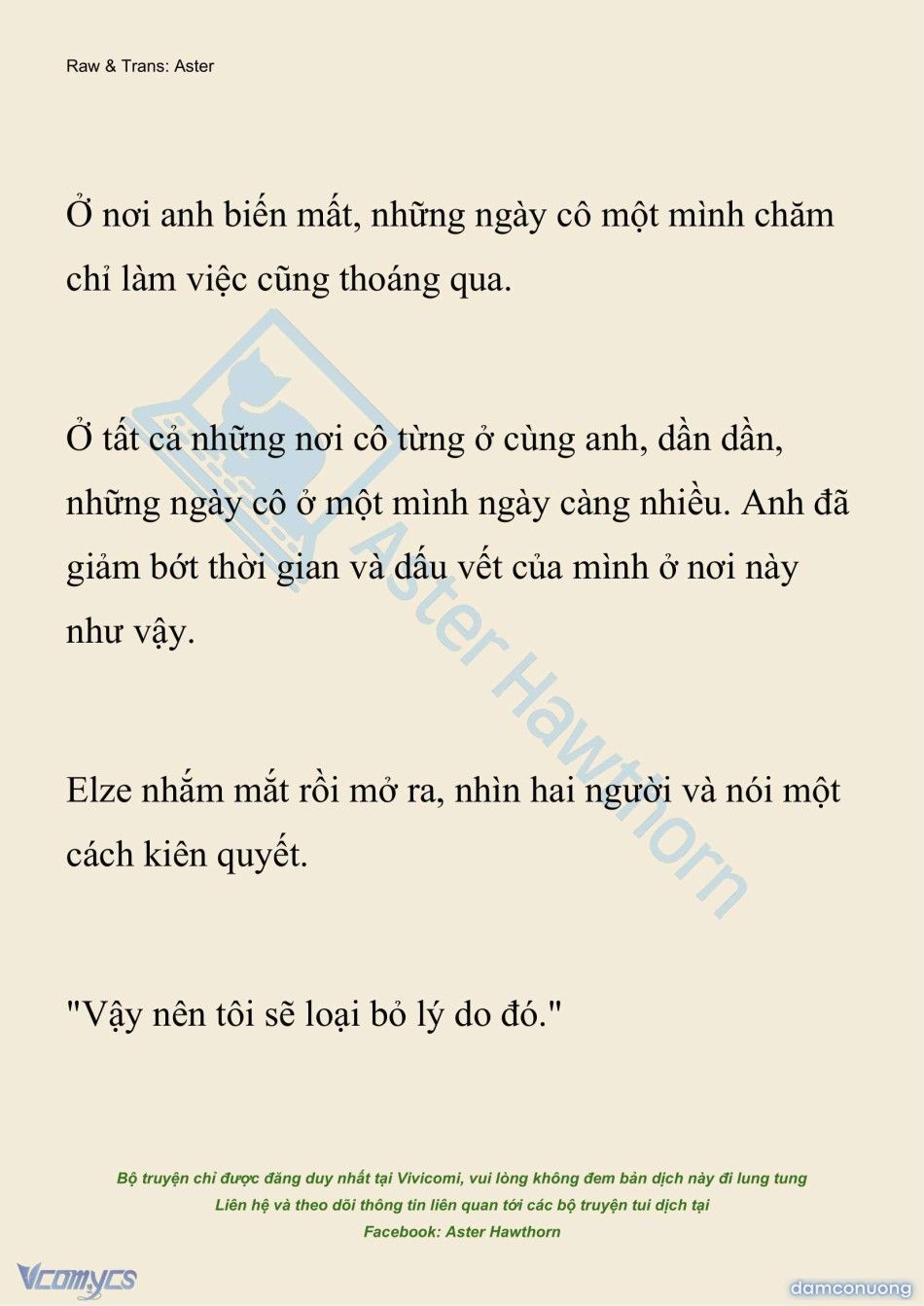 Raw & Trans: Aster

Ở nơi anh biến mất, những ngày cô một mình chăm chỉ làm việc cũng thoáng qua.

Ở tất cả những nơi cô từng ở cùng anh, dần dần, những ngày cô ở một mình ngày càng nhiều. Anh đã giảm bớt thời gian và dấu vết của mình ở nơi này như vậy.

Elze nhắm mắt rồi mở ra, nhìn hai người và nói một cách kiên quyết.

"Vậy nên tôi sẽ loại bỏ lý do đó."

Aster Hawthorn

Bộ truyện chỉ được đăng duy nhất tại Vivicomi, vui lòng không đem bản dịch này đi lung tung
Liên hệ và theo dõi thông tin liên quan tới các bộ truyện tui dịch tại
Facebook: Aster Hawthorn

Vcomycs

damconuong